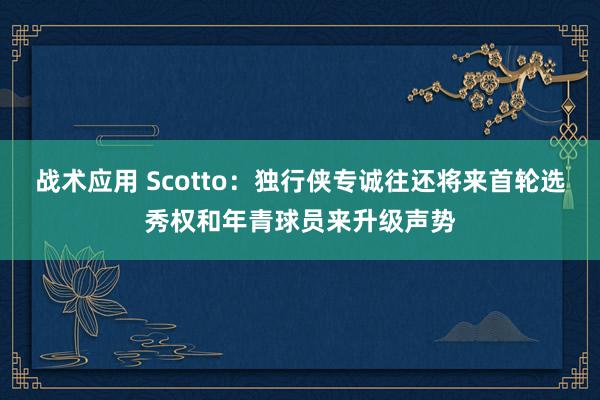 战术应用 Scotto：独行侠专诚往还将来首轮选秀权和年青球员来升级声势